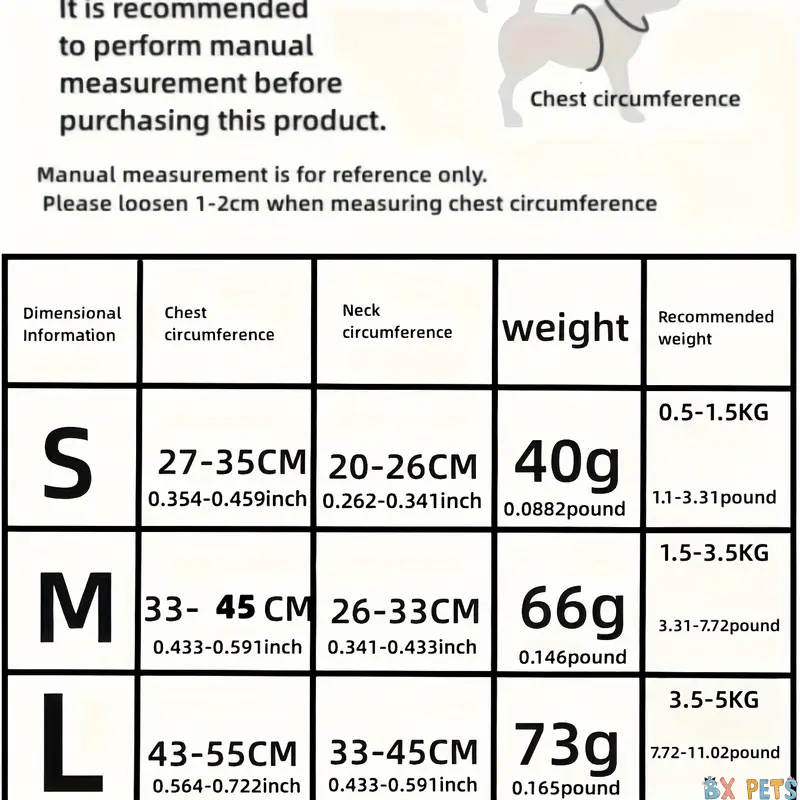 It is recommended to perform manual measurement before purchasing this product.

Chest circumference

Manual measurement is for reference only.
Please loosen 1-2cm when measuring chest circumference

| Dimensional Information | Chest circumference | Neck circumference | weight | Recommended weight |
|---|---|---|---|---|
| S | 27-35CM 0.354-0.459inch | 20-26CM 0.262-0.341inch | 40g 0.0882pound | 0.5-1.5KG 1.1-3.31pound |
| M | 33- 45 CM 0.433-0.591inch | 26-33CM 0.341-0.433inch | 66g 0.146pound | 1.5-3.5KG 3.31-7.72pound |
| L | 43-55CM 0.564-0.722inch | 33-45CM 0.433-0.591inch | 73g 0.165pound | 3.5-5KG 7.72-11.02pound |

BX PETS